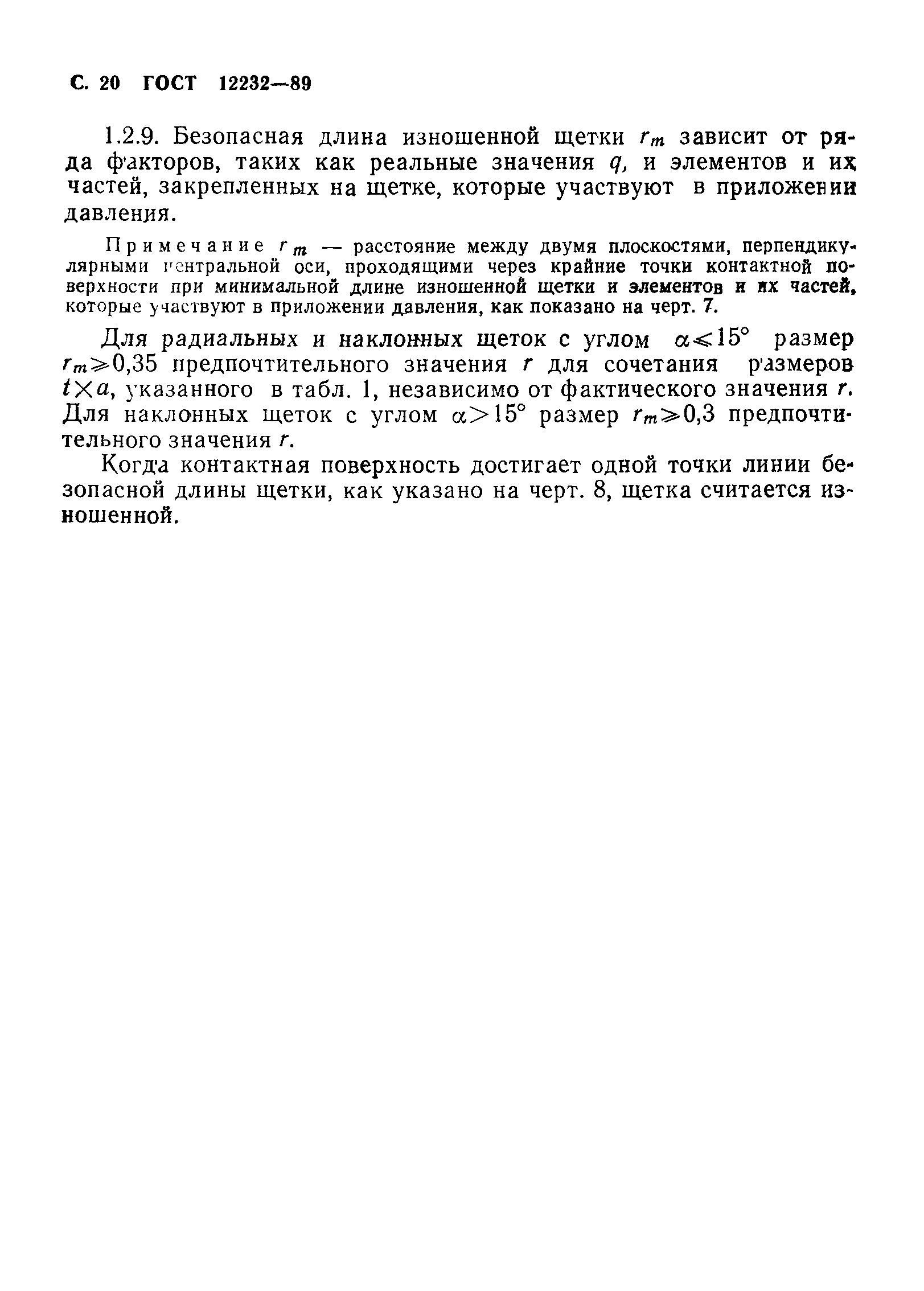 С. 20 ГОСТ 12232—89

1.2.9. Безопасная длина изношенной щетки $r_m$ зависит от ряда факторов, таких как реальные значения $q$, и элементов и их частей, закрепленных на щетке, которые участвуют в приложении давления.

Примечание $r_m$ — расстояние между двумя плоскостями, перпендикулярными центральной оси, проходящими через крайние точки контактной поверхности при минимальной длине изношенной щетки и элементов и их частей, которые участвуют в приложении давления, как показано на черт. 7.

Для радиальных и наклонных щеток с углом $\alpha \leqslant 15°$ размер $r_m \geqslant 0,35$ предпочтительного значения $r$ для сочетания размеров $t \times a$, указанного в табл. 1, независимо от фактического значения $r$. Для наклонных щеток с углом $\alpha > 15°$ размер $r_m \geqslant 0,3$ предпочтительного значения $r$.

Когда контактная поверхность достигает одной точки линии безопасной длины щетки, как указано на черт. 8, щетка считается изношенной.